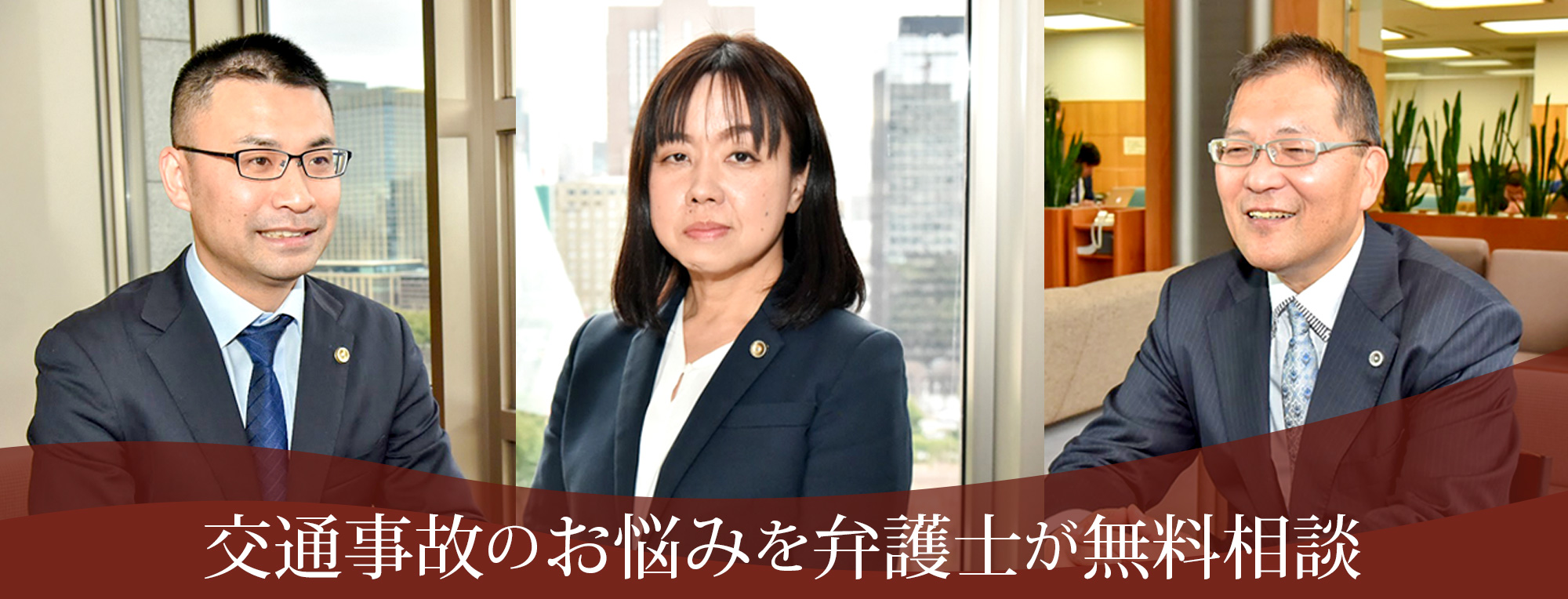 交通事故のお悩みを弁護士が無料相談